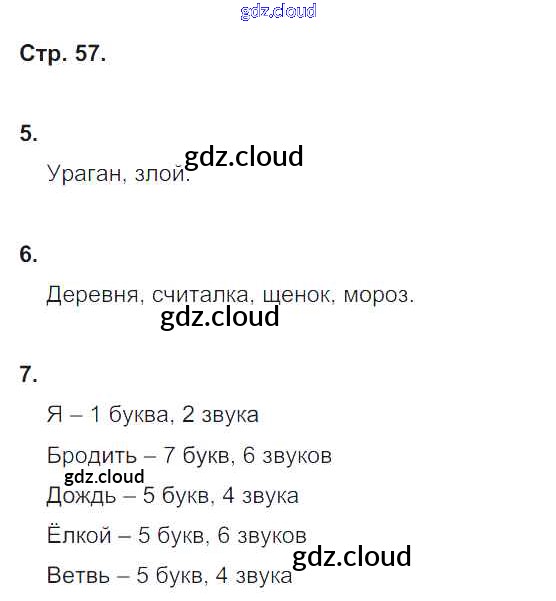 Стр. 57.

5.

Ураган, злой.

6.

Деревня, считалка, щенок, мороз.

7.

Я – 1 буква, 2 звука

Бродить – 7 букв, 6 звуков

Дождь – 5 букв, 4 звука

Ёлкой – 5 букв, 6 звуков

Ветвь – 5 букв, 4 звука

gdz.cloud